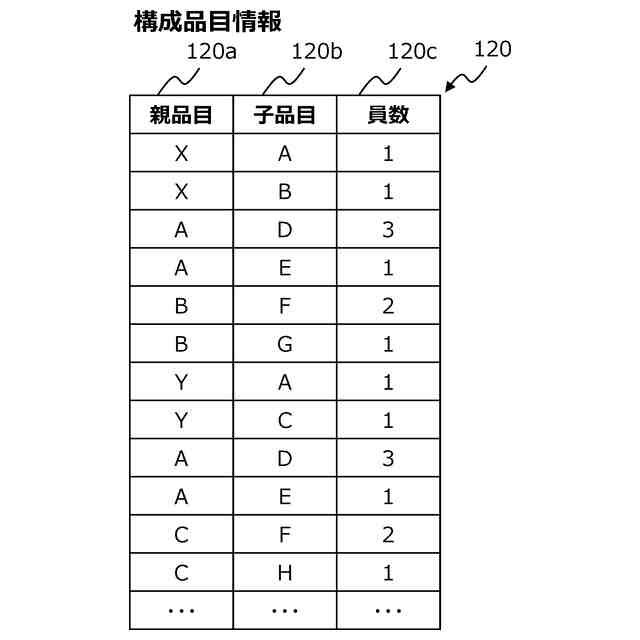 構成品目情報

120a 120b 120c 120

| 親品目 | 子品目 | 員数 |
|---|---|---|
| X | A | 1 |
| X | B | 1 |
| A | D | 3 |
| A | E | 1 |
| B | F | 2 |
| B | G | 1 |
| Y | A | 1 |
| Y | C | 1 |
| A | D | 3 |
| A | E | 1 |
| C | F | 2 |
| C | H | 1 |
| ・・・ | ・・・ | ・・・ |